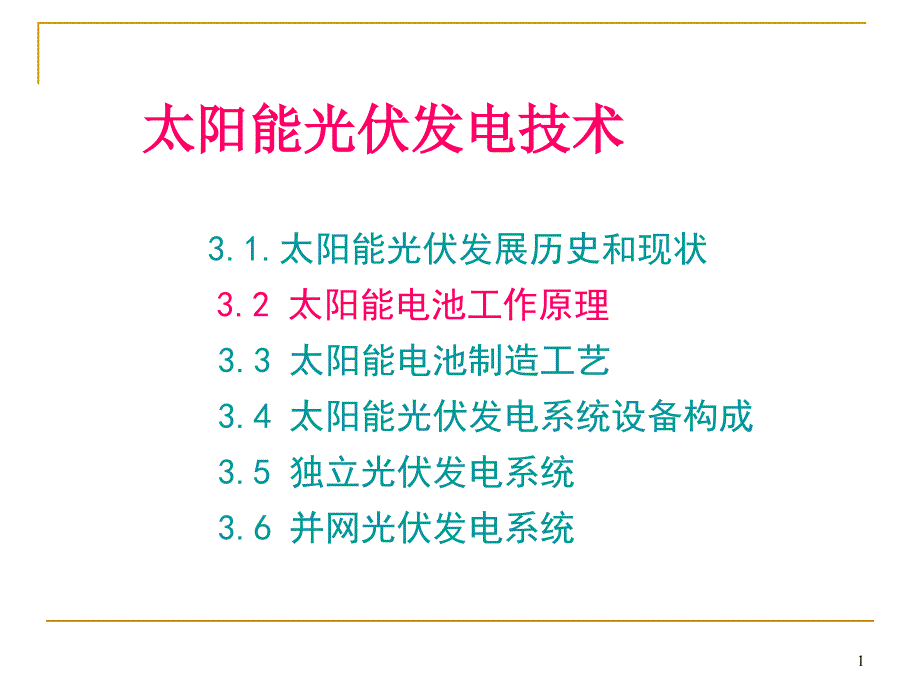 太阳能光伏发电技术

3.1.太阳能光伏发展历史和现状
3.2 太阳能电池工作原理
3.3 太阳能电池制造工艺
3.4 太阳能光伏发电系统设备构成
3.5 独立光伏发电系统
3.6 并网光伏发电系统

1